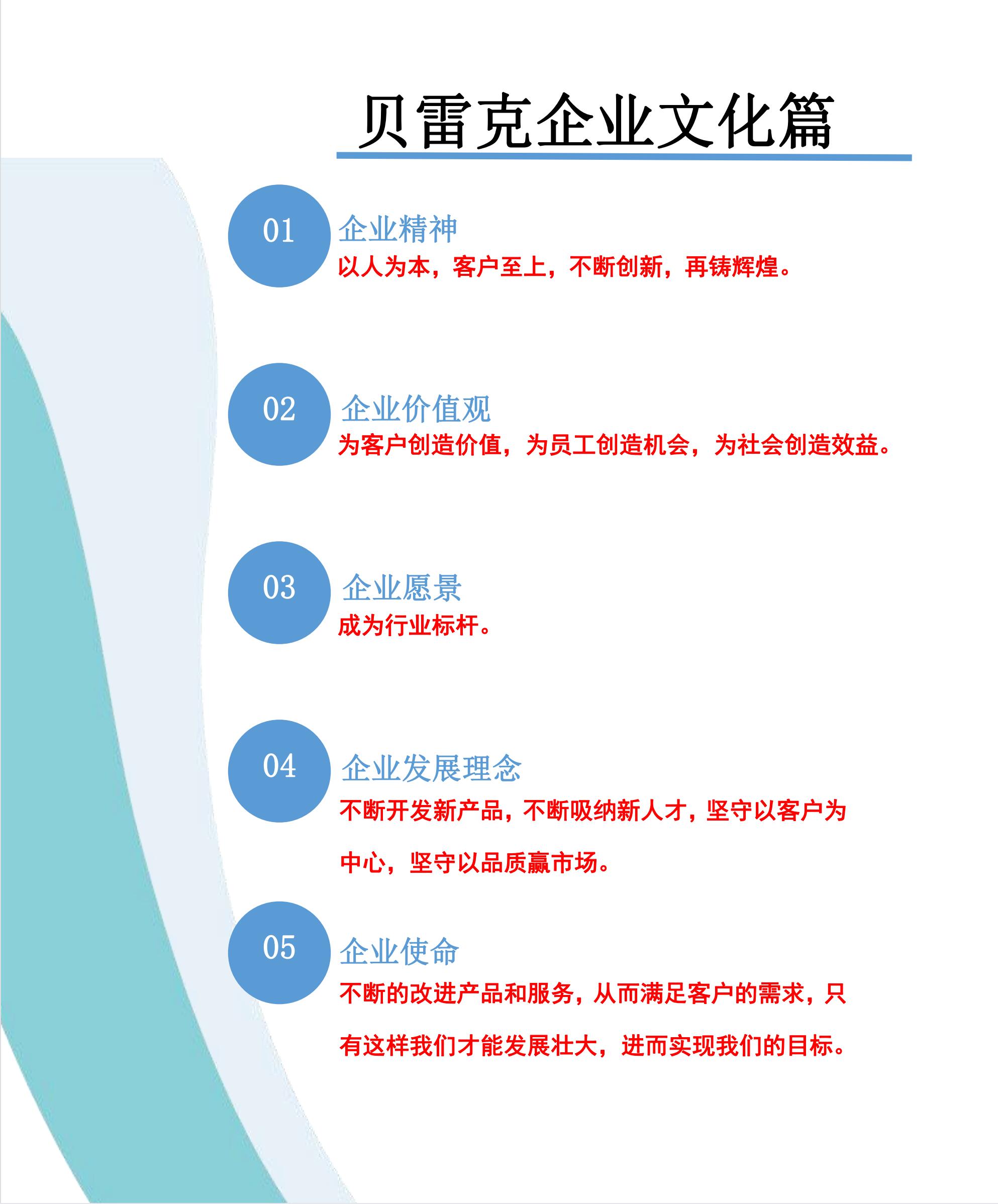 贝雷克企业文化篇

01 企业精神

以人为本，客户至上，不断创新，再铸辉煌。

02 企业价值观

为客户创造价值，为员工创造机会，为社会创造效益。

03 企业愿景

成为行业标杆。

04 企业发展理念

不断开发新产品，不断吸纳新人才，坚守以客户为中心，坚守以品质赢市场。

05 企业使命

不断的改进产品和服务，从而满足客户的需求，只有这样我们才能发展壮大，进而实现我们的目标。